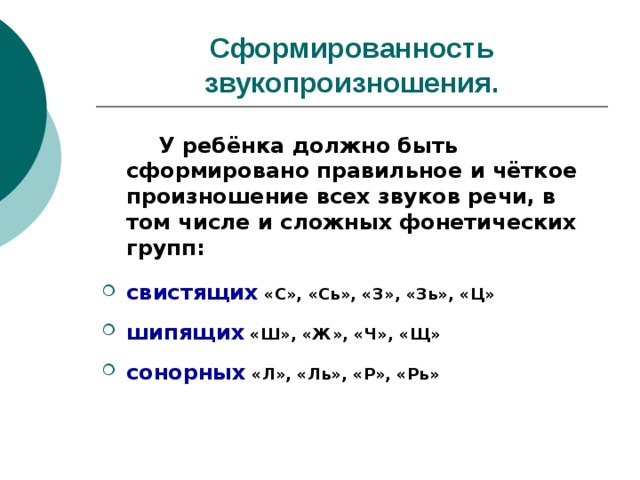 Сформированность звукопроизношения.

У ребёнка должно быть сформировано правильное и чёткое произношение всех звуков речи, в том числе и сложных фонетических групп:

свистящих «С», «Сь», «З», «Зь», «Ц»

шипящих «Ш», «Ж», «Ч», «Щ»

сонорных «Л», «Ль», «Р», «Рь»